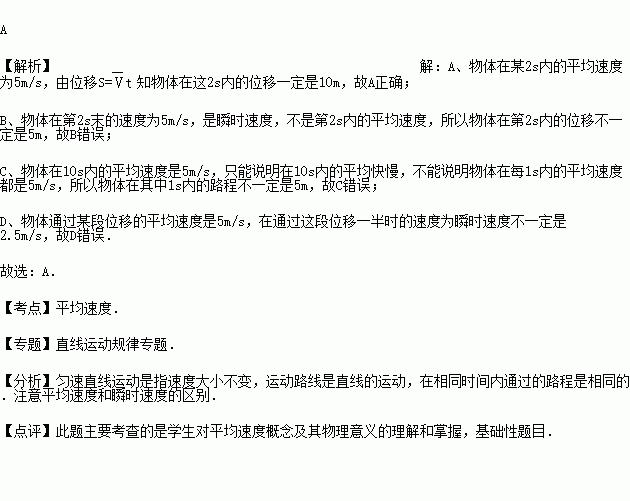 A

【解析】 解：A、物体在某2s内的平均速度为5m/s，由位移$S=\overline{V}t$知物体在这2s内的位移一定是10m，故A正确；

B、物体在第2s末的速度为5m/s，是瞬时速度，不是第2s内的平均速度，所以物体在第2s内的位移不一定是5m，故B错误；

C、物体在10s内的平均速度是5m/s，只能说明在10s内的平均快慢，不能说明物体在每1s内的平均速度都是5m/s，所以物体在其中1s内的路程不一定是5m，故C错误；

D、物体通过某段位移的平均速度是5m/s，在通过这段位移一半时的速度为瞬时速度不一定是2.5m/s，故D错误．

故选：A．

【考点】平均速度．

【专题】直线运动规律专题．

【分析】匀速直线运动是指速度大小不变，运动路线是直线的运动，在相同时间内通过的路程是相同的．注意平均速度和瞬时速度的区别．

【点评】此题主要考查的是学生对平均速度概念及其物理意义的理解和掌握，基础性题目．